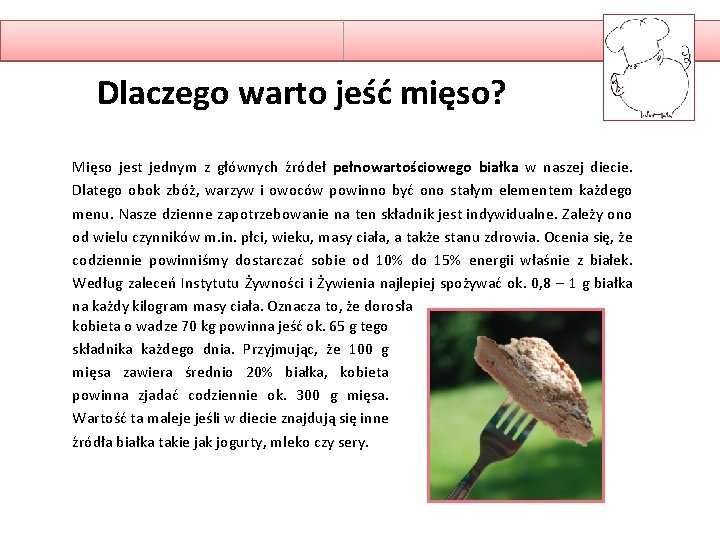 Dlaczego warto jeść mięso?

Mięso jest jednym z głównych źródeł pełnowartościowego białka w naszej diecie. Dlatego obok zbóż, warzyw i owoców powinno być ono stałym elementem każdego menu. Nasze dzienne zapotrzebowanie na ten składnik jest indywidualne. Zależy ono od wielu czynników m.in. płci, wieku, masy ciała, a także stanu zdrowia. Ocenia się, że codziennie powinniśmy dostarczać sobie od 10% do 15% energii właśnie z białek. Według zaleceń Instytutu Żywności i Żywienia najlepiej spożywać ok. 0,8 – 1 g białka na każdy kilogram masy ciała. Oznacza to, że dorosła kobieta o wadze 70 kg powinna jeść ok. 65 g tego składnika każdego dnia. Przyjmując, że 100 g mięsa zawiera średnio 20% białka, kobieta powinna zjadać codziennie ok. 300 g mięsa. Wartość ta maleje jeśli w diecie znajdują się inne źródła białka takie jak jogurty, mleko czy sery.